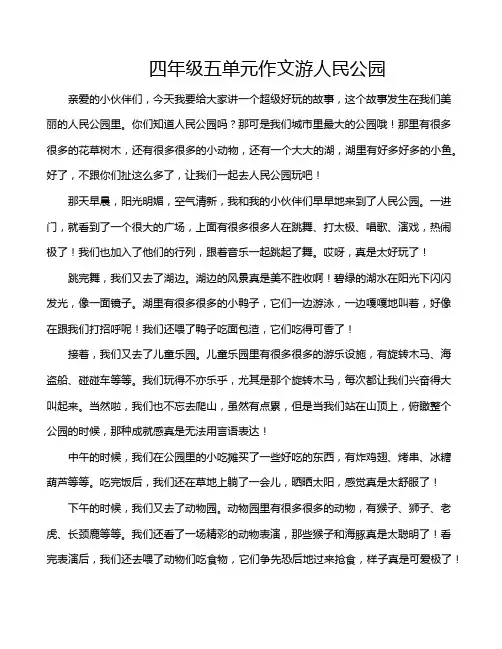 四年级五单元作文游人民公园

亲爱的小伙伴们，今天我要给大家讲一个超级好玩的故事，这个故事发生在我们美丽的人民公园里。你们知道人民公园吗？那可是我们城市里最大的公园哦！那里有很多很多的花草树木，还有很多很多的小动物，还有一个大大的湖，湖里有好多好多的小鱼。好了，不跟你们扯这么多了，让我们一起去人民公园玩吧！

那天早晨，阳光明媚，空气清新，我和我的小伙伴们早早地来到了人民公园。一进门，就看到了一个很大的广场，上面有很多很多人在跳舞、打太极、唱歌、演戏，热闹极了！我们也加入了他们的行列，跟着音乐一起跳起了舞。哎呀，真是太好玩了！

跳完舞，我们又去了湖边。湖边的风景真是美不胜收啊！碧绿的湖水在阳光下闪闪发光，像一面镜子。湖里有很多很多的小鸭子，它们一边游泳，一边嘎嘎地叫着，好像在跟我们打招呼呢！我们还喂了鸭子吃面包渣，它们吃得可香了！

接着，我们又去了儿童乐园。儿童乐园里有很多很多的游乐设施，有旋转木马、海盗船、碰碰车等等。我们玩得不亦乐乎，尤其是那个旋转木马，每次都让我们兴奋得大叫起来。当然啦，我们也不忘去爬山，虽然有点累，但是当我们站在山顶上，俯瞰整个公园的时候，那种成就感真是无法用言语表达！

中午的时候，我们在公园里的小吃摊买了一些好吃的东西，有炸鸡翅、烤串、冰糖葫芦等等。吃完饭后，我们还在草地上躺了一会儿，晒晒太阳，感觉真是太舒服了！

下午的时候，我们又去了动物园。动物园里有很多很多的动物，有猴子、狮子、老虎、长颈鹿等等。我们还看了一场精彩的动物表演，那些猴子和海豚真是太聪明了！看完表演后，我们还去喂了动物们吃食物，它们争先恐后地过来抢食，样子真是可爱极了！